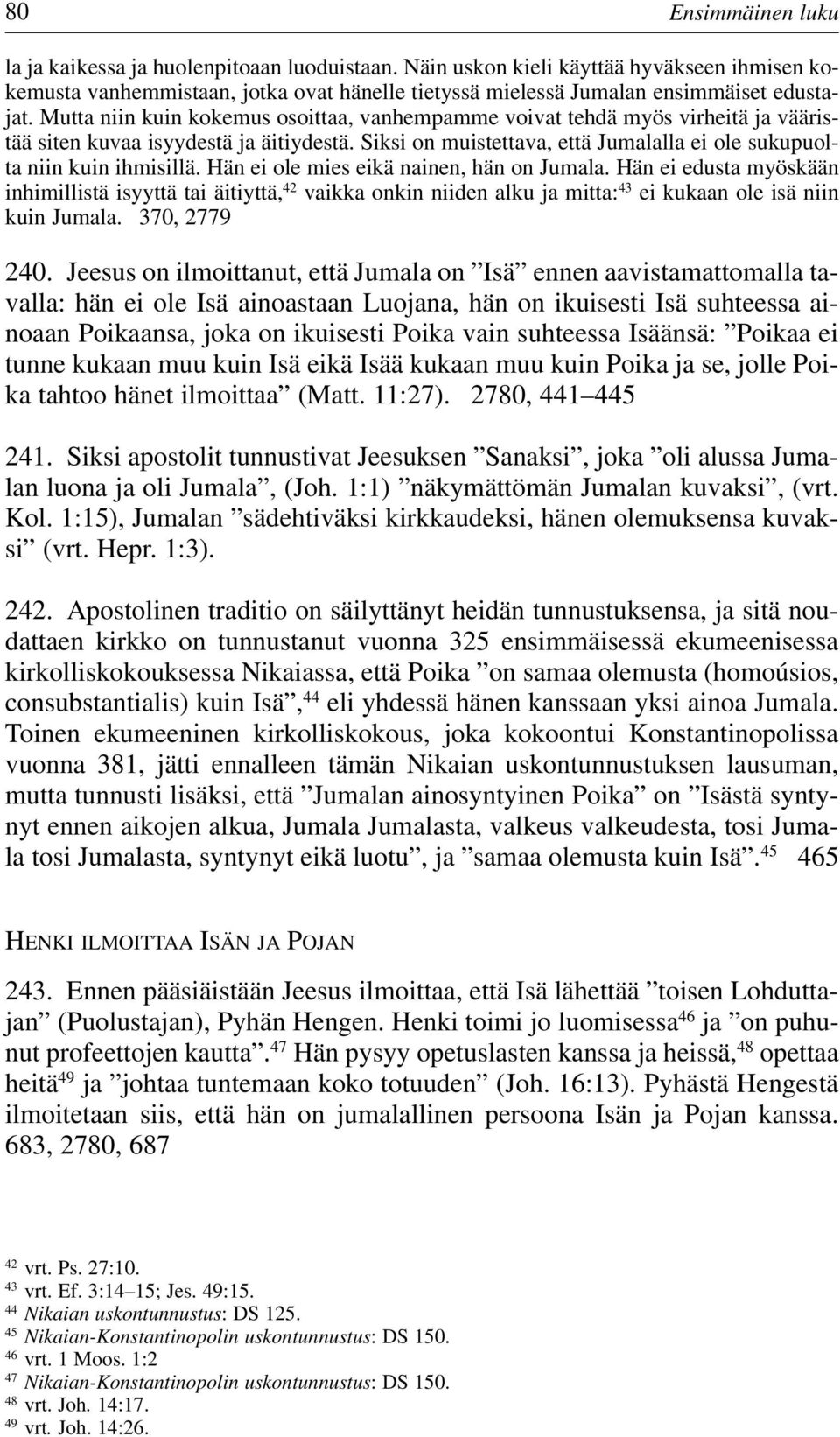 80 Ensimmäinen luku

la ja kaikessa ja huolenpitoaan luoduistaan. Näin uskon kieli käyttää hyväkseen ihmisen kokemusta vanhemmistaan, jotka ovat hänelle tietyssä mielessä Jumalan ensimmäiset edustajat. Mutta niin kuin kokemus osoittaa, vanhempamme voivat tehdä myös virheitä ja vääristää siten kuvaa isyydestä ja äitiydestä. Siksi on muistettava, että Jumalalla ei ole sukupuolta niin kuin ihmisillä. Hän ei ole mies eikä nainen, hän on Jumala. Hän ei edusta myöskään inhimillistä isyyttä tai äitiyttä,$^{42}$ vaikka onkin niiden alku ja mitta:$^{43}$ ei kukaan ole isä niin kuin Jumala. 370, 2779

240. Jeesus on ilmoittanut, että Jumala on ”Isä” ennen aavistamattomalla tavalla: hän ei ole Isä ainoastaan Luojana, hän on ikuisesti Isä suhteessa ainoaan Poikaansa, joka on ikuisesti Poika vain suhteessa Isäänsä: ”Poikaa ei tunne kukaan muu kuin Isä eikä Isää kukaan muu kuin Poika ja se, jolle Poika tahtoo hänet ilmoittaa” (Matt. 11:27). 2780, 441–445

241. Siksi apostolit tunnustivat Jeesuksen ”Sanaksi”, joka ”oli alussa Jumalan luona ja oli Jumala”, (Joh. 1:1) ”näkymättömän Jumalan kuvaksi”, (vrt. Kol. 1:15), Jumalan ”sädehtiväksi kirkkaudeksi, hänen olemuksensa kuvaksi” (vrt. Hepr. 1:3).

242. Apostolinen traditio on säilyttänyt heidän tunnustuksensa, ja sitä noudattaen kirkko on tunnustanut vuonna 325 ensimmäisessä ekumeenisessa kirkolliskokouksessa Nikaiassa, että Poika ”on samaa olemusta (homoúsios, consubstantialis) kuin Isä”,$^{44}$ eli yhdessä hänen kanssaan yksi ainoa Jumala. Toinen ekumeeninen kirkolliskokous, joka kokoontui Konstantinopolissa vuonna 381, jätti ennalleen tämän Nikaian uskontunnustuksen lausuman, mutta tunnusti lisäksi, että ”Jumalan ainosyntyinen Poika” on ”Isästä syntynyt ennen aikojen alkua, Jumala Jumalasta, valkeus valkeudesta, tosi Jumala tosi Jumalasta, syntynyt eikä luotu”, ja ”samaa olemusta kuin Isä”.$^{45}$ 465

HENKI ILMOITTAA ISÄN JA POJAN

243. Ennen pääsiäistään Jeesus ilmoittaa, että Isä lähettää ”toisen Lohduttajan” (Puolustajan), Pyhän Hengen. Henki toimi jo luomisessa$^{46}$ ja ”on puhunut profeettojen kautta”.$^{47}$ Hän pysyy opetuslasten kanssa ja heissä,$^{48}$ opettaa heitä$^{49}$ ja ”johtaa tuntemaan koko totuuden” (Joh. 16:13). Pyhästä Hengestä ilmoitetaan siis, että hän on jumalallinen persoona Isän ja Pojan kanssa. 683, 2780, 687

$^{42}$ vrt. Ps. 27:10.
$^{43}$ vrt. Ef. 3:14–15; Jes. 49:15.
$^{44}$ Nikaian uskontunnustus: DS 125.
$^{45}$ Nikaian-Konstantinopolin uskontunnustus: DS 150.
$^{46}$ vrt. 1 Moos. 1:2
$^{47}$ Nikaian-Konstantinopolin uskontunnustus: DS 150.
$^{48}$ vrt. Joh. 14:17.
$^{49}$ vrt. Joh. 14:26.